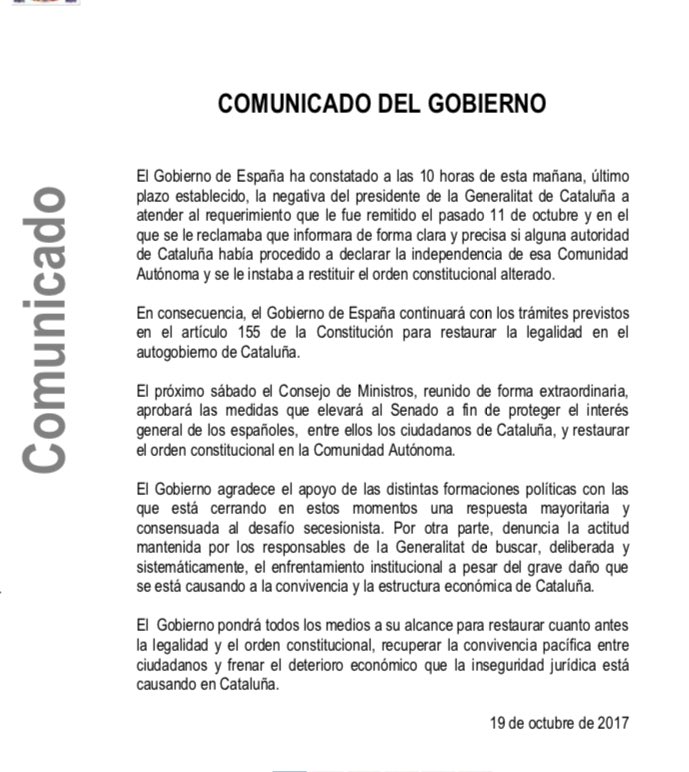 Comunicado

COMUNICADO DEL GOBIERNO

El Gobierno de España ha constatado a las 10 horas de esta mañana, último plazo establecido, la negativa del presidente de la Generalitat de Cataluña a atender al requerimiento que le fue remitido el pasado 11 de octubre y en el que se le reclamaba que informara de forma clara y precisa si alguna autoridad de Cataluña había procedido a declarar la independencia de esa Comunidad Autónoma y se le instaba a restituir el orden constitucional alterado.

En consecuencia, el Gobierno de España continuará con los trámites previstos en el artículo 155 de la Constitución para restaurar la legalidad en el autogobierno de Cataluña.

El próximo sábado el Consejo de Ministros, reunido de forma extraordinaria, aprobará las medidas que elevará al Senado a fin de proteger el interés general de los españoles, entre ellos los ciudadanos de Cataluña, y restaurar el orden constitucional en la Comunidad Autónoma.

El Gobierno agradece el apoyo de las distintas formaciones políticas con las que está cerrando en estos momentos una respuesta mayoritaria y consensuada al desafío secesionista. Por otra parte, denuncia la actitud mantenida por los responsables de la Generalitat de buscar, deliberada y sistemáticamente, el enfrentamiento institucional a pesar del grave daño que se está causando a la convivencia y la estructura económica de Cataluña.

El Gobierno pondrá todos los medios a su alcance para restaurar cuanto antes la legalidad y el orden constitucional, recuperar la convivencia pacífica entre ciudadanos y frenar el deterioro económico que la inseguridad jurídica está causando en Cataluña.

19 de octubre de 2017